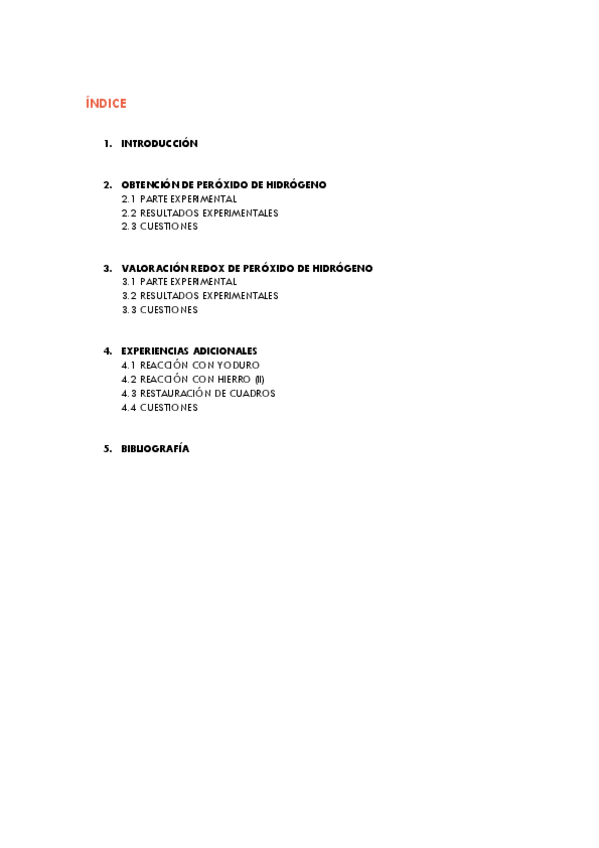 ÍNDICE

1. INTRODUCCIÓN

2. OBTENCIÓN DE PERÓXIDO DE HIDRÓGENO
2.1 PARTE EXPERIMENTAL
2.2 RESULTADOS EXPERIMENTALES
2.3 CUESTIONES

3. VALORACIÓN REDOX DE PERÓXIDO DE HIDRÓGENO
3.1 PARTE EXPERIMENTAL
3.2 RESULTADOS EXPERIMENTALES
3.3 CUESTIONES

4. EXPERIENCIAS ADICIONALES
4.1 REACCIÓN CON YODURO
4.2 REACCIÓN CON HIERRO (II)
4.3 RESTAURACIÓN DE CUADROS
4.4 CUESTIONES

5. BIBLIOGRAFÍA